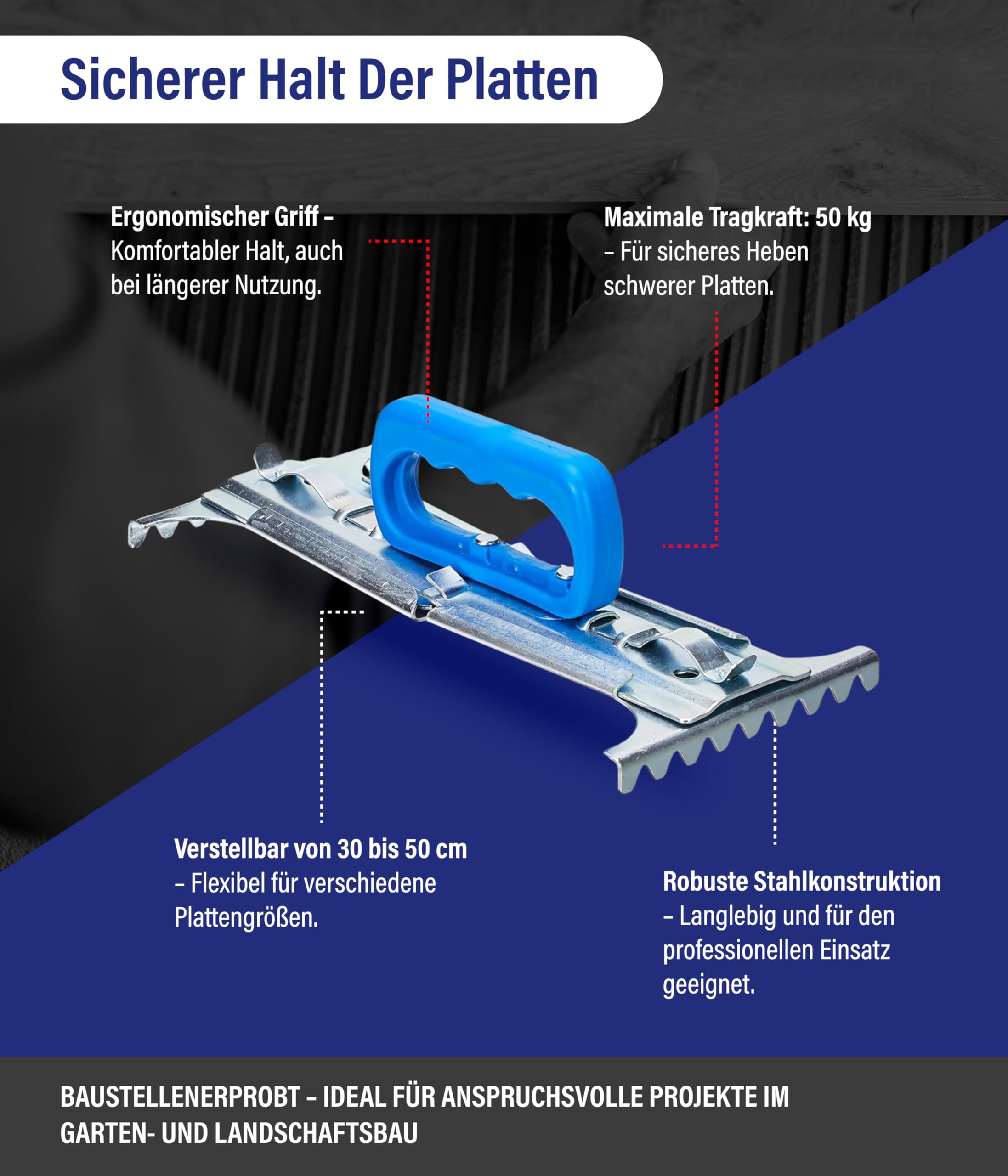 Sicherer Halt Der Platten

Ergonomischer Griff – Komfortabler Halt, auch bei längerer Nutzung.

Maximale Tragkraft: 50 kg – Für sicheres Heben schwerer Platten.

Verstellbar von 30 bis 50 cm – Flexibel für verschiedene Plattengrößen.

Robuste Stahlkonstruktion – Langlebig und für den professionellen Einsatz geeignet.

BAUSTELLENERPROBT – IDEAL FÜR ANSPRUCHSVOLLE PROJEKTE IM GARTEN- UND LANDSCHAFTSBAU